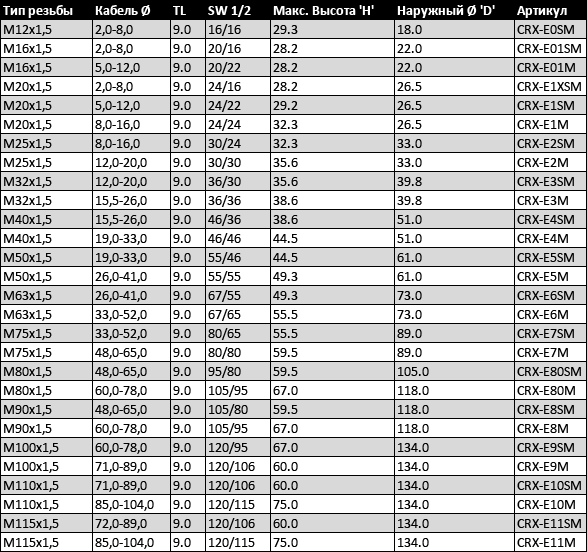 | Тип резьбы | Кабель Ø | TL | SW 1/2 | Макс. Высота 'H' | Наружный Ø 'D' | Артикул |
|---|---|---|---|---|---|---|
| M12x1,5 | 2,0-8,0 | 9.0 | 16/16 | 29.3 | 18.0 | CRX-E0SM |
| M16x1,5 | 2,0-8,0 | 9.0 | 20/16 | 28.2 | 22.0 | CRX-E01SM |
| M16x1,5 | 5,0-12,0 | 9.0 | 20/22 | 28.2 | 22.0 | CRX-E01M |
| M20x1,5 | 2,0-8,0 | 9.0 | 24/16 | 28.2 | 26.5 | CRX-E1XSM |
| M20x1,5 | 5,0-12,0 | 9.0 | 24/22 | 29.2 | 26.5 | CRX-E1SM |
| M20x1,5 | 8,0-16,0 | 9.0 | 24/24 | 32.3 | 26.5 | CRX-E1M |
| M25x1,5 | 8,0-16,0 | 9.0 | 30/24 | 32.3 | 33.0 | CRX-E2SM |
| M25x1,5 | 12,0-20,0 | 9.0 | 30/30 | 35.6 | 33.0 | CRX-E2M |
| M32x1,5 | 12,0-20,0 | 9.0 | 36/30 | 35.6 | 39.8 | CRX-E3SM |
| M32x1,5 | 15,5-26,0 | 9.0 | 36/36 | 38.6 | 39.8 | CRX-E3M |
| M40x1,5 | 15,5-26,0 | 9.0 | 46/36 | 38.6 | 51.0 | CRX-E4SM |
| M40x1,5 | 19,0-33,0 | 9.0 | 46/46 | 44.5 | 51.0 | CRX-E4M |
| M50x1,5 | 19,0-33,0 | 9.0 | 55/46 | 44.5 | 61.0 | CRX-E5SM |
| M50x1,5 | 26,0-41,0 | 9.0 | 55/55 | 49.3 | 61.0 | CRX-E5M |
| M63x1,5 | 26,0-41,0 | 9.0 | 67/55 | 49.3 | 73.0 | CRX-E6SM |
| M63x1,5 | 33,0-52,0 | 9.0 | 67/65 | 55.5 | 73.0 | CRX-E6M |
| M75x1,5 | 33,0-52,0 | 9.0 | 80/65 | 55.5 | 89.0 | CRX-E7SM |
| M75x1,5 | 48,0-65,0 | 9.0 | 80/80 | 59.5 | 89.0 | CRX-E7M |
| M80x1,5 | 48,0-65,0 | 9.0 | 95/80 | 59.5 | 105.0 | CRX-E80SM |
| M80x1,5 | 60,0-78,0 | 9.0 | 105/95 | 67.0 | 118.0 | CRX-E80M |
| M90x1,5 | 48,0-65,0 | 9.0 | 105/80 | 59.5 | 118.0 | CRX-E8SM |
| M90x1,5 | 60,0-78,0 | 9.0 | 105/95 | 67.0 | 118.0 | CRX-E8M |
| M100x1,5 | 60,0-78,0 | 9.0 | 120/95 | 67.0 | 134.0 | CRX-E9SM |
| M100x1,5 | 71,0-89,0 | 9.0 | 120/106 | 60.0 | 134.0 | CRX-E9M |
| M110x1,5 | 71,0-89,0 | 9.0 | 120/106 | 60.0 | 134.0 | CRX-E10SM |
| M110x1,5 | 85,0-104,0 | 9.0 | 120/115 | 75.0 | 134.0 | CRX-E10M |
| M115x1,5 | 72,0-89,0 | 9.0 | 120/106 | 60.0 | 134.0 | CRX-E11SM |
| M115x1,5 | 85,0-104,0 | 9.0 | 120/115 | 75.0 | 134.0 | CRX-E11M |